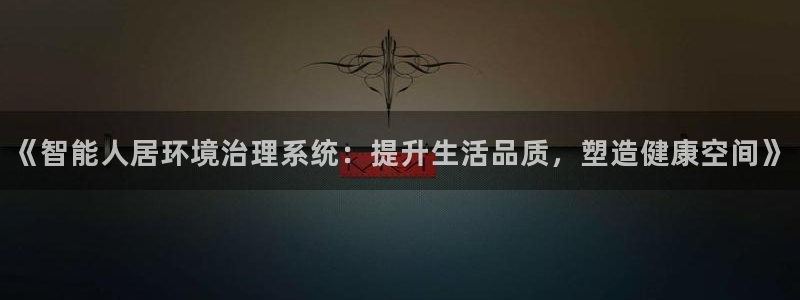 《智能人居环境治理系统：提升生活品质，塑造健康空间》